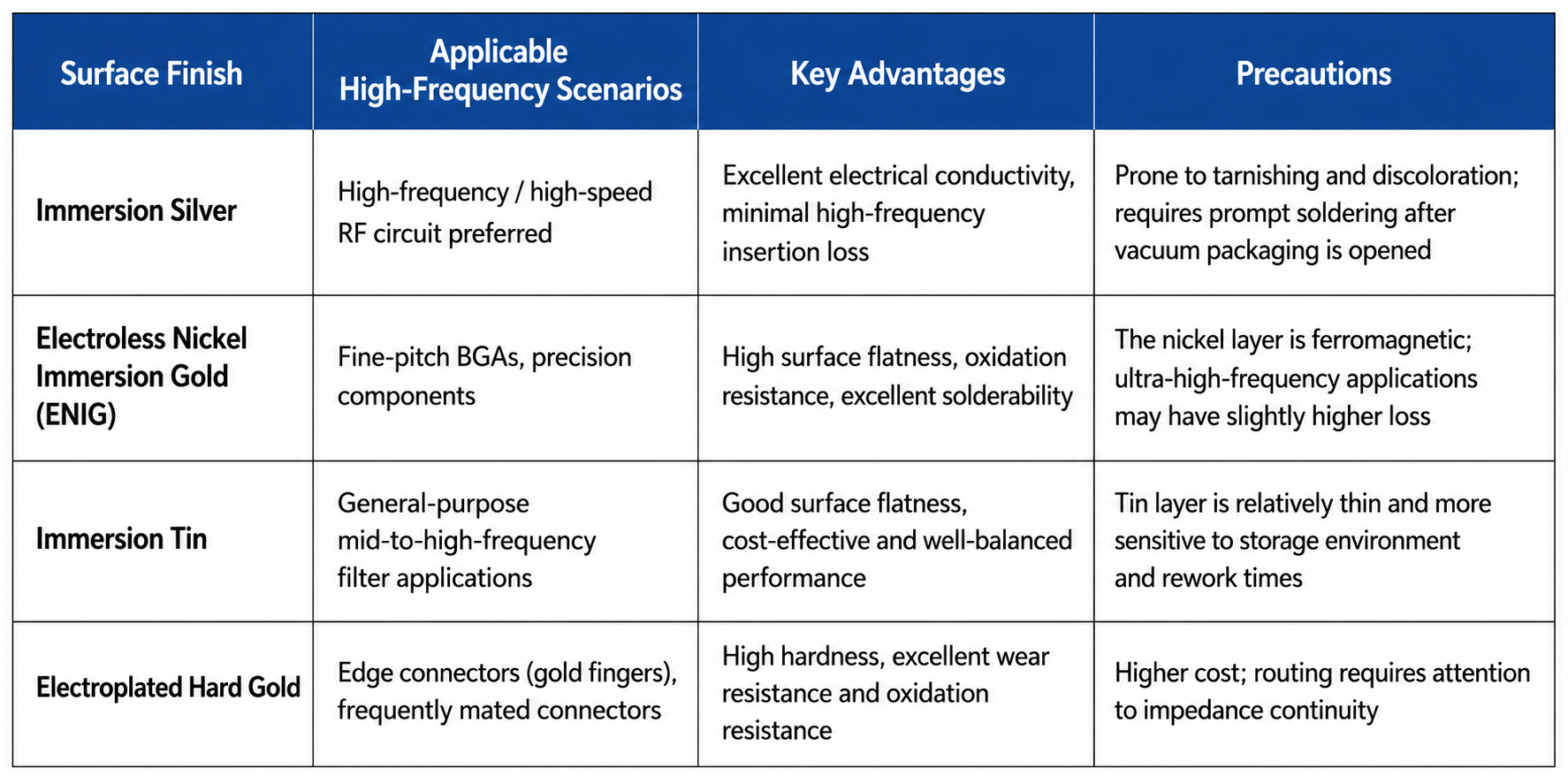 | Surface Finish | Applicable High-Frequency Scenarios | Key Advantages | Precautions |
|---|---|---|---|
| Immersion Silver | High-frequency / high-speed RF circuit preferred | Excellent electrical conductivity, minimal high-frequency insertion loss | Prone to tarnishing and discoloration; requires prompt soldering after vacuum packaging is opened |
| Electroless Nickel Immersion Gold (ENIG) | Fine-pitch BGAs, precision components | High surface flatness, oxidation resistance, excellent solderability | The nickel layer is ferromagnetic; ultra-high-frequency applications may have slightly higher loss |
| Immersion Tin | General-purpose mid-to-high-frequency filter applications | Good surface flatness, cost-effective and well-balanced performance | Tin layer is relatively thin and more sensitive to storage environment and rework times |
| Electroplated Hard Gold | Edge connectors (gold fingers), frequently mated connectors | High hardness, excellent wear resistance and oxidation resistance | Higher cost; routing requires attention to impedance continuity |